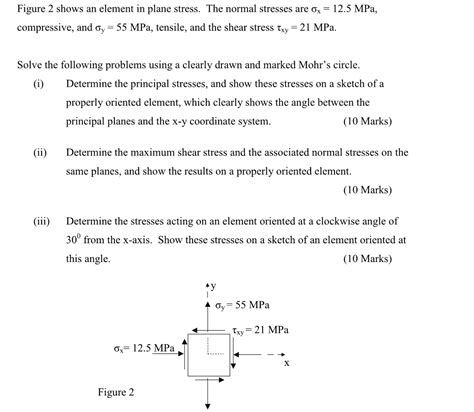 Figure 2 shows an element in plane stress. The normal stresses are $\sigma_x = 12.5$ MPa, compressive, and $\sigma_y = 55$ MPa, tensile, and the shear stress $\tau_{xy} = 21$ MPa.

Solve the following problems using a clearly drawn and marked Mohr's circle.

(i) Determine the principal stresses, and show these stresses on a sketch of a properly oriented element, which clearly shows the angle between the principal planes and the x-y coordinate system. (10 Marks)

(ii) Determine the maximum shear stress and the associated normal stresses on the same planes, and show the results on a properly oriented element. (10 Marks)

(iii) Determine the stresses acting on an element oriented at a clockwise angle of $30^0$ from the x-axis. Show these stresses on a sketch of an element oriented at this angle. (10 Marks)

y

$\sigma_y = 55$ MPa

$\tau_{xy} = 21$ MPa

$\sigma_x = 12.5$ MPa

x

Figure 2